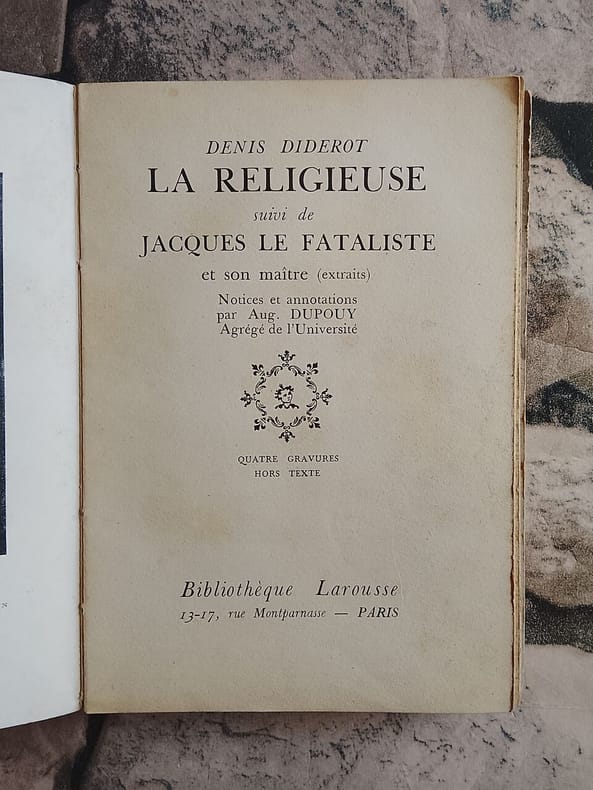 DENIS DIDEROT
LA RELIGIEUSE
suivi de
JACQUES LE FATALISTE
et son maître (extraits)

Notices et annotations
par Aug. DUPOUY
Agrégé de l'Université

QUATRE GRAVURES
HORS TEXTE

Bibliothèque Larousse
13-17, rue Montparnasse — PARIS